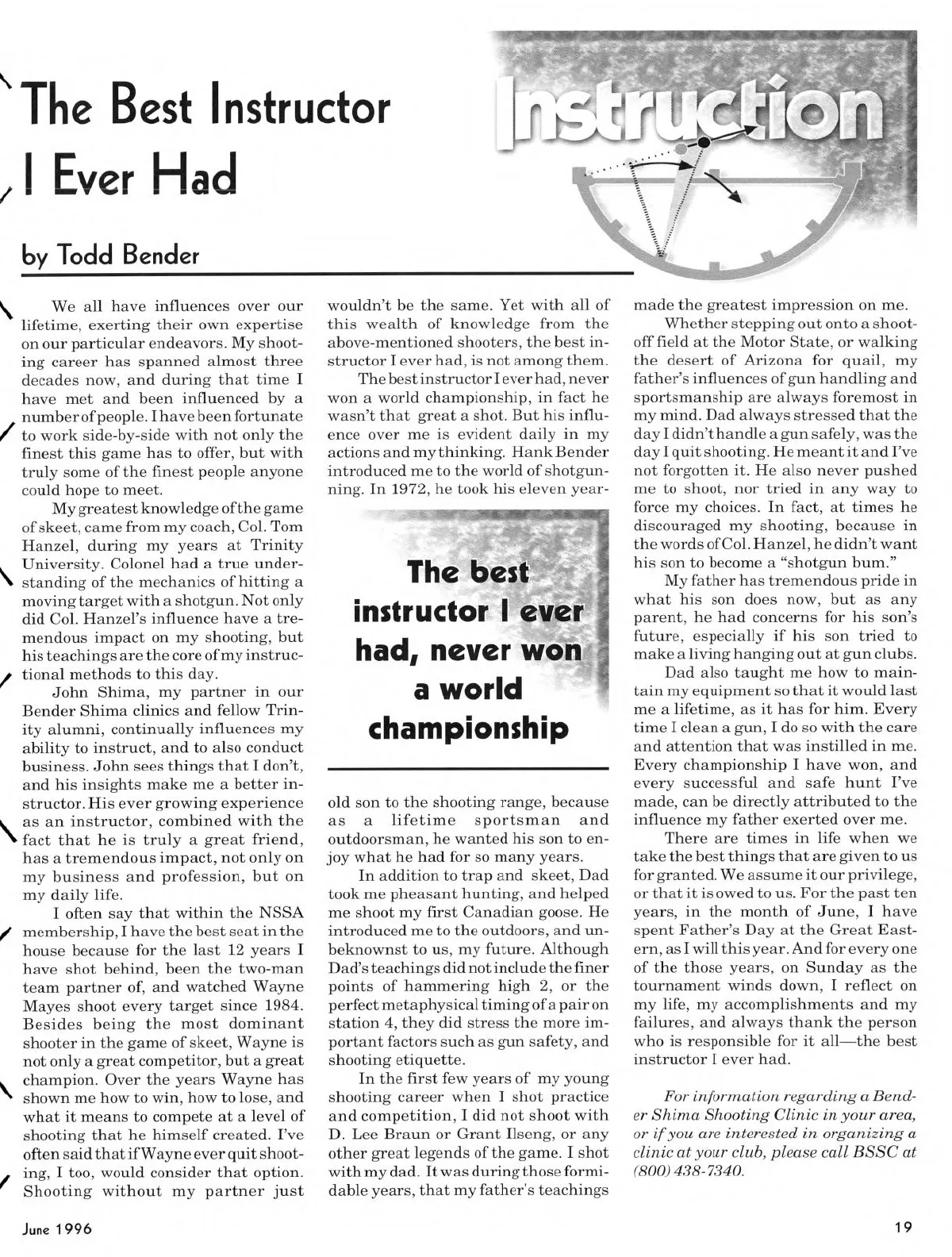 The Best Instructor I Ever Had

Instruction

by Todd Bender

We all have influences over our lifetime, exerting their own expertise on our particular endeavors. My shooting career has spanned almost three decades now, and during that time I have met and been influenced by a number of people. I have been fortunate to work side-by-side with not only the finest this game has to offer, but with truly some of the finest people anyone could hope to meet.

My greatest knowledge of the game of skeet, came from my coach, Col. Tom Hanzel, during my years at Trinity University. Colonel had a true understanding of the mechanics of hitting a moving target with a shotgun. Not only did Col. Hanzel's influence have a tremendous impact on my shooting, but his teachings are the core of my instructional methods to this day.

John Shima, my partner in our Bender Shima clinics and fellow Trinity alumni, continually influences my ability to instruct, and to also conduct business. John sees things that I don't, and his insights make me a better instructor. His ever growing experience as an instructor, combined with the fact that he is truly a great friend, has a tremendous impact, not only on my business and profession, but on my daily life.

I often say that within the NSSA membership, I have the best seat in the house because for the last 12 years I have shot behind, been the two-man team partner of, and watched Wayne Mayes shoot every target since 1984. Besides being the most dominant shooter in the game of skeet, Wayne is not only a great competitor, but a great champion. Over the years Wayne has shown me how to win, how to lose, and what it means to compete at a level of shooting that he himself created. I've often said that if Wayne ever quit shooting, I too, would consider that option. Shooting without my partner just wouldn't be the same. Yet with all of this wealth of knowledge from the above-mentioned shooters, the best instructor I ever had, is not among them.

The best instructor I ever had, never won a world championship, in fact he wasn't that great a shot. But his influence over me is evident daily in my actions and my thinking. Hank Bender introduced me to the world of shotgunning. In 1972, he took his eleven year-

The best instructor I ever had, never won a world championship

old son to the shooting range, because as a lifetime sportsman and outdoorsman, he wanted his son to enjoy what he had for so many years.

In addition to trap and skeet, Dad took me pheasant hunting, and helped me shoot my first Canadian goose. He introduced me to the outdoors, and unbeknownst to us, my future. Although Dad's teachings did not include the finer points of hammering high 2, or the perfect metaphysical timing of a pair on station 4, they did stress the more important factors such as gun safety, and shooting etiquette.

In the first few years of my young shooting career when I shot practice and competition, I did not shoot with D. Lee Braun or Grant Ilseng, or any other great legends of the game. I shot with my dad. It was during those formidable years, that my father's teachings made the greatest impression on me.

Whether stepping out onto a shoot-off field at the Motor State, or walking the desert of Arizona for quail, my father's influences of gun handling and sportsmanship are always foremost in my mind. Dad always stressed that the day I didn't handle a gun safely, was the day I quit shooting. He meant it and I've not forgotten it. He also never pushed me to shoot, nor tried in any way to force my choices. In fact, at times he discouraged my shooting, because in the words of Col. Hanzel, he didn't want his son to become a "shotgun bum."

My father has tremendous pride in what his son does now, but as any parent, he had concerns for his son's future, especially if his son tried to make a living hanging out at gun clubs.

Dad also taught me how to maintain my equipment so that it would last me a lifetime, as it has for him. Every time I clean a gun, I do so with the care and attention that was instilled in me. Every championship I have won, and every successful and safe hunt I've made, can be directly attributed to the influence my father exerted over me.

There are times in life when we take the best things that are given to us for granted. We assume it our privilege, or that it is owed to us. For the past ten years, in the month of June, I have spent Father's Day at the Great Eastern, as I will this year. And for every one of the those years, on Sunday as the tournament winds down, I reflect on my life, my accomplishments and my failures, and always thank the person who is responsible for it all—the best instructor I ever had.

For information regarding a Bender Shima Shooting Clinic in your area, or if you are interested in organizing a clinic at your club, please call BSSC at (800) 438-7340.

June 1996

19